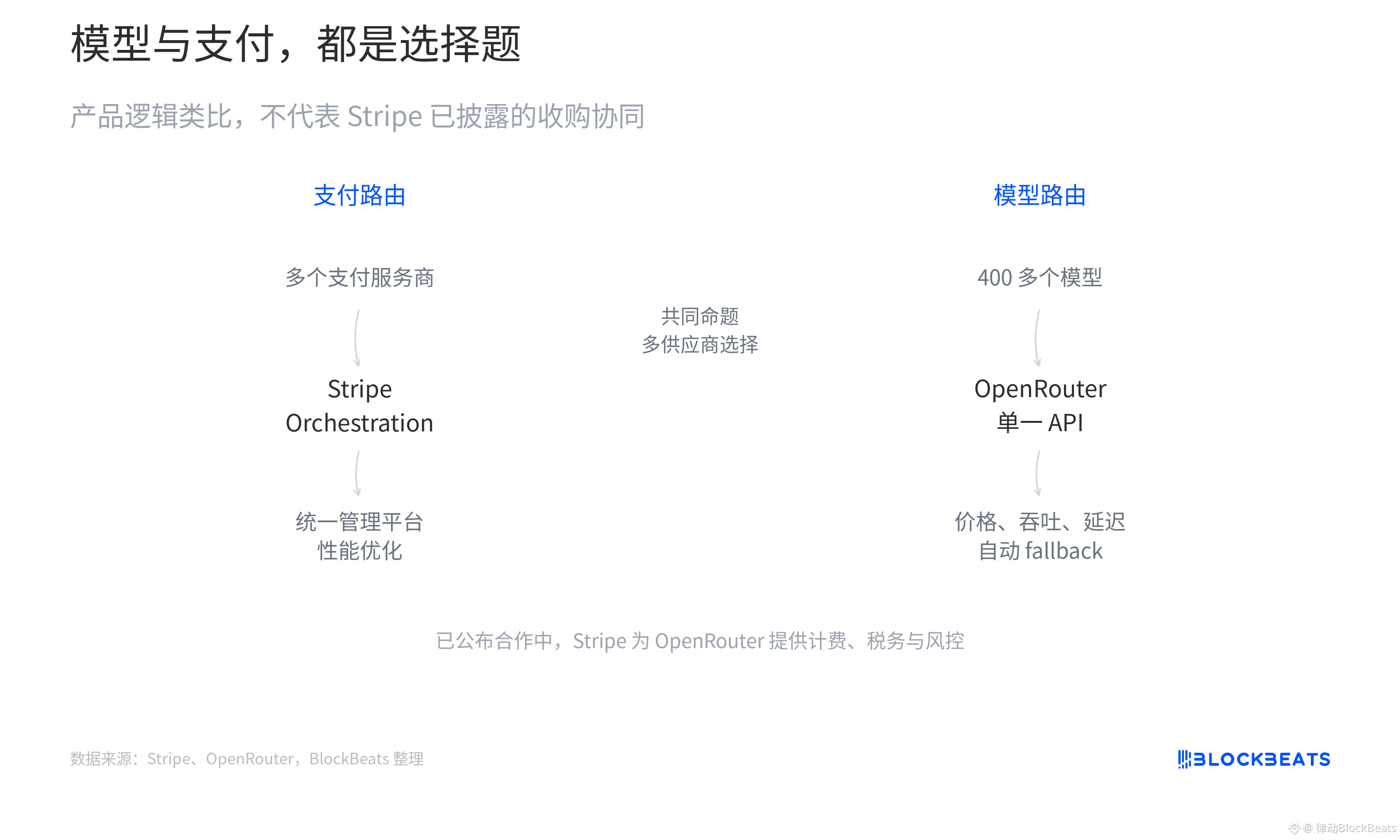 模型与支付，都是选择题

产品逻辑类比，不代表Stripe已披露的收购协同

支付路由

多个支付服务商

Stripe
Orchestration

统一管理平台
性能优化

共同命题
多供应商选择

模型路由

400多个模型

OpenRouter
单一API

价格、吞吐、延迟
自动fallback

已公布合作中，Stripe为OpenRouter提供计费、税务与风控

数据来源：Stripe、OpenRouter，BlockBeats整理

BLOCKBEATS

@律动BlockBeats